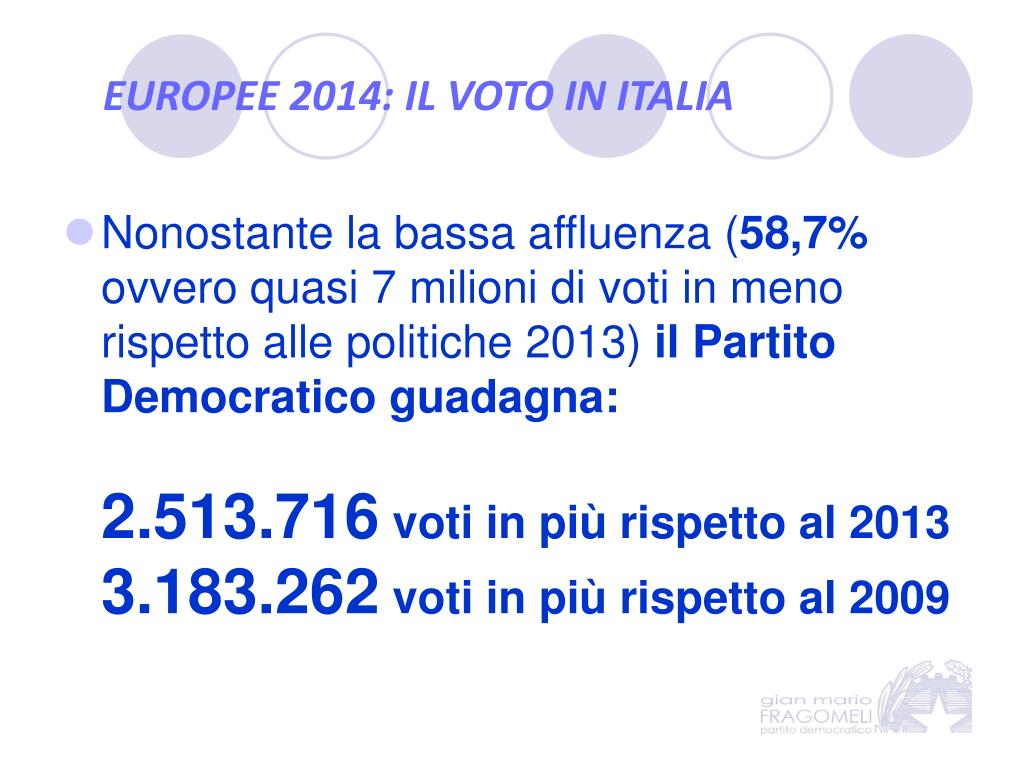 EUROPEE 2014: IL VOTO IN ITALIA

Nonostante la bassa affluenza (58,7% ovvero quasi 7 milioni di voti in meno rispetto alle politiche 2013) il Partito Democratico guadagna:

2.513.716 voti in più rispetto al 2013
3.183.262 voti in più rispetto al 2009

gian mario
FRAGOMELI
partito democratico